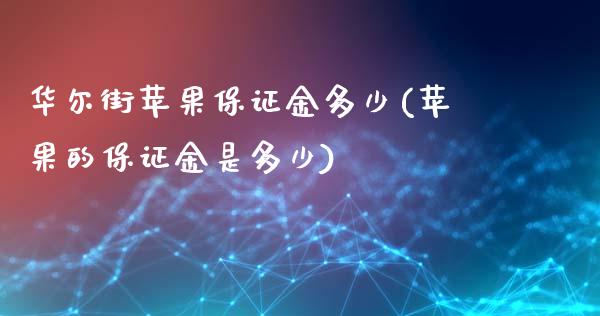 华尔街苹果保证金多少(苹果的保证金是多少)